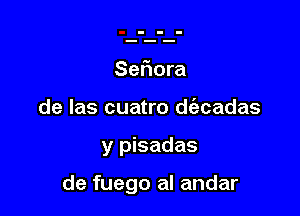 Señora

de las cuatro décadas

y pisadas

de fuego al andar